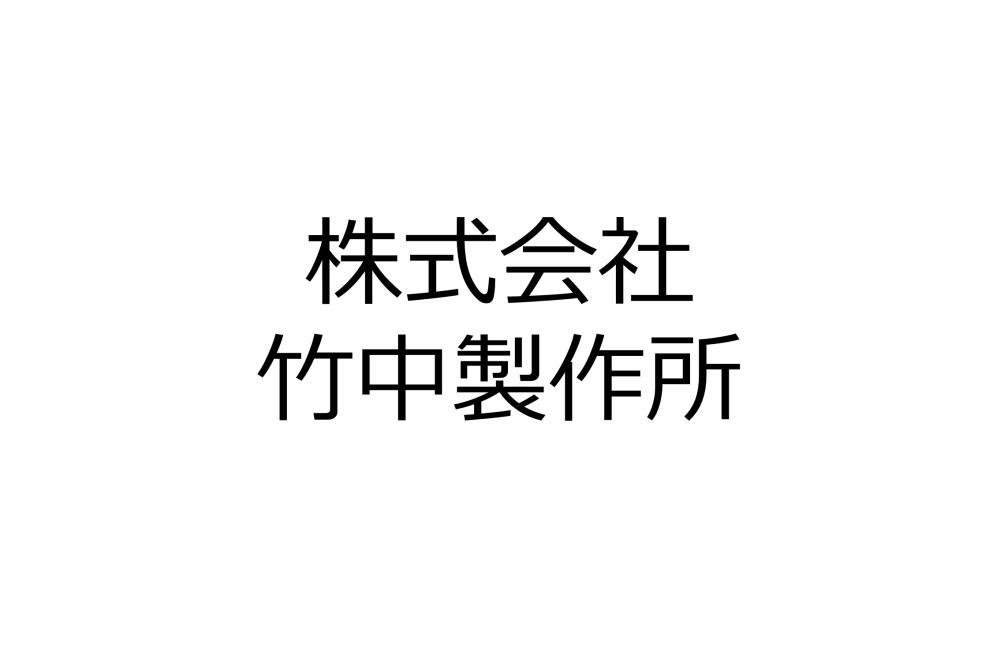 株式会社
竹中製作所